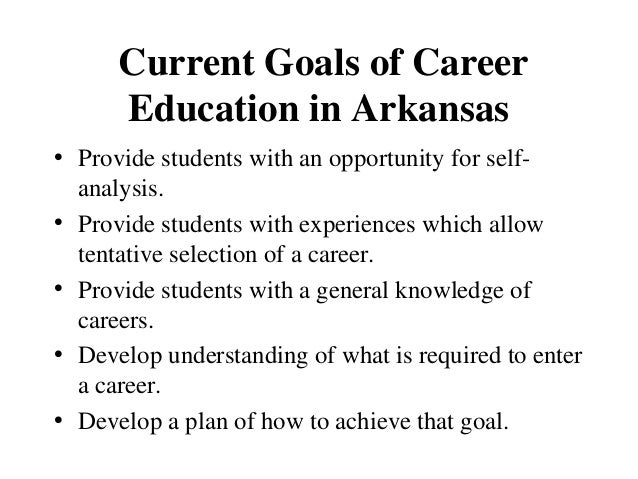 Current Goals of Career Education in Arkansas

• Provide students with an opportunity for self-analysis.
• Provide students with experiences which allow tentative selection of a career.
• Provide students with a general knowledge of careers.
• Develop understanding of what is required to enter a career.
• Develop a plan of how to achieve that goal.